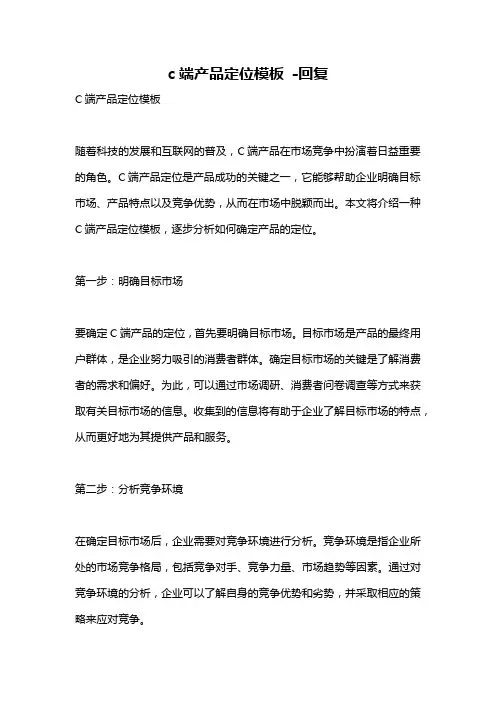 c 端产品定位模板 -回复

C 端产品定位模板

随着科技的发展和互联网的普及，C 端产品在市场竞争中扮演着日益重要的角色。C 端产品定位是产品成功的关键之一，它能够帮助企业明确目标市场、产品特点以及竞争优势，从而在市场中脱颖而出。本文将介绍一种 C 端产品定位模板，逐步分析如何确定产品的定位。

第一步：明确目标市场

要确定 C 端产品的定位，首先要明确目标市场。目标市场是产品的最终用户群体，是企业努力吸引的消费者群体。确定目标市场的关键是了解消费者的需求和偏好。为此，可以通过市场调研、消费者问卷调查等方式来获取有关目标市场的信息。收集到的信息将有助于企业了解目标市场的特点，从而更好地为其提供产品和服务。

第二步：分析竞争环境

在确定目标市场后，企业需要对竞争环境进行分析。竞争环境是指企业所处的市场竞争格局，包括竞争对手、竞争力量、市场趋势等因素。通过对竞争环境的分析，企业可以了解自身的竞争优势和劣势，并采取相应的策略来应对竞争。